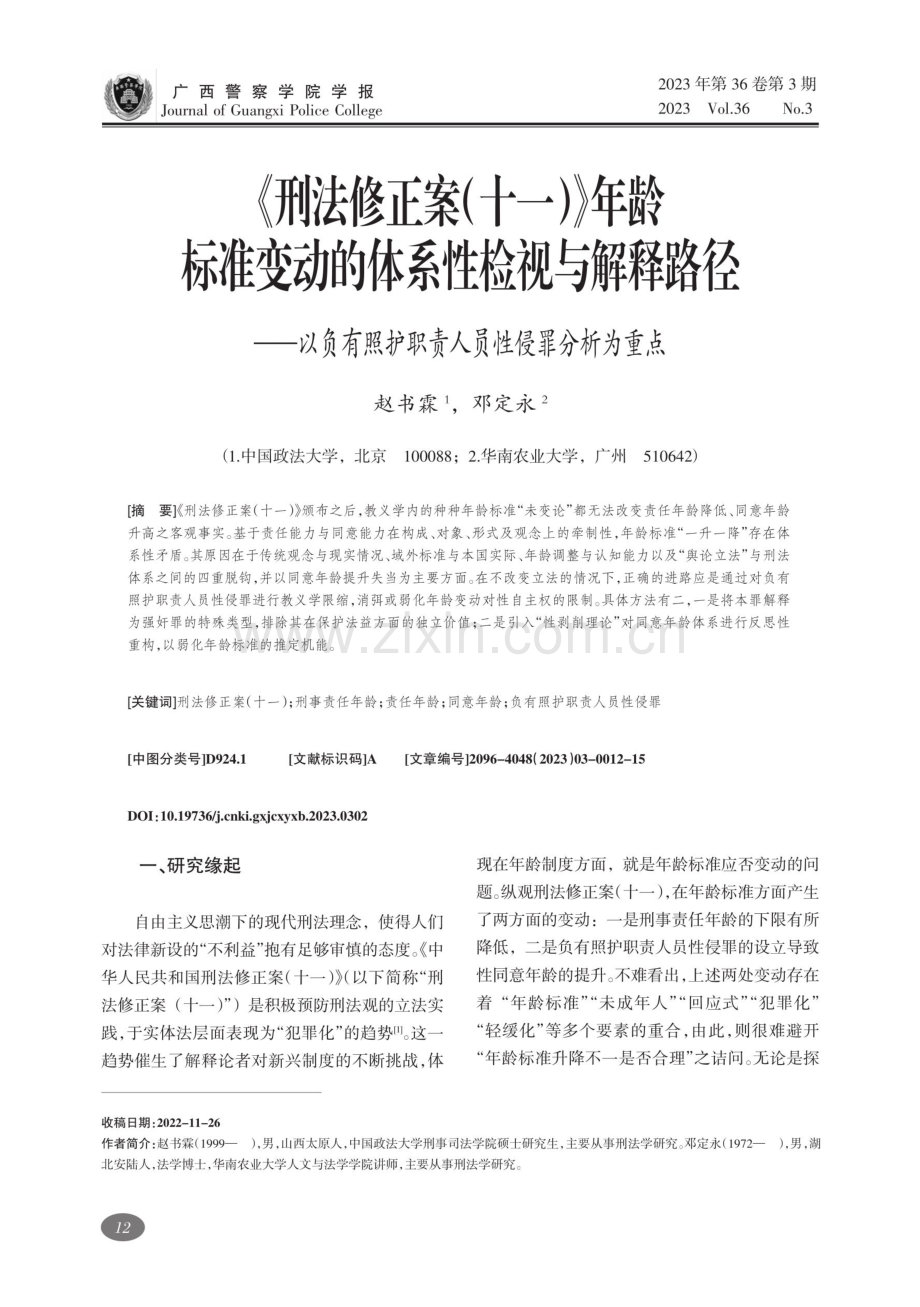 广西警察学院学报
Journal of Guangxi Police College

2023年第36卷第3期
2023 Vol.36 No.3

《刑法修正案(十一)》年龄标准变动的体系性检视与解释路径

——以负有照护职责人员性侵罪分析为重点

赵书霖$^{1}$，邓定永$^{2}$

(1.中国政法大学，北京 100088；2.华南农业大学，广州 510642)

[摘 要]《刑法修正案(十一)》颁布之后,教义学内的种种年龄标准“未变论”都无法改变责任年龄降低、同意年龄升高之客观事实。基于责任能力与同意能力在构成、对象、形式及观念上的牵制性,年龄标准“一升一降”存在体系性矛盾。其原因在于传统观念与现实情况、域外标准与本国实际、年龄调整与认知能力以及“舆论立法”与刑法体系之间的四重脱钩,并以同意年龄提升失当为主要方面。在不改变立法的情况下,正确的进路应是通过对负有照护职责人员性侵罪进行教义学限缩,消弭或弱化年龄变动对性自主权的限制。具体方法有二,一是将本罪解释为强奸罪的特殊类型,排除其在保护法益方面的独立价值;二是引入“性剥削理论”对同意年龄体系进行反思性重构,以弱化年龄标准的推定机能。

[关键词]刑法修正案(十一);刑事责任年龄;责任年龄;同意年龄;负有照护职责人员性侵罪

[中图分类号]D924.1 [文献标识码]A [文章编号]2096-4048(2023)03-0012-15

DOI:10.19736/j.cnki.gxjcxyxb.2023.0302

一、研究缘起

自由主义思潮下的现代刑法理念，使得人们对法律新设的“不利益”抱有足够审慎的态度。《中华人民共和国刑法修正案(十一)》(以下简称“刑法修正案(十一)”)是积极预防刑法观的立法实践,于实体法层面表现为“犯罪化”的趋势$^{[1]}$。这一趋势催生了解释论者对新兴制度的不断挑战,体现在年龄制度方面，就是年龄标准应否变动的问题。纵观刑法修正案(十一),在年龄标准方面产生了两方面的变动：一是刑事责任年龄的下限有所降低，二是负有照护职责人员性侵罪的设立导致性同意年龄的提升。不难看出,上述两处变动存在着“年龄标准”“未成年人”“回应式”“犯罪化”“轻缓化”等多个要素的重合,由此,则很难避开“年龄标准升降不一是否合理”之诘问。无论是探

收稿日期:2022-11-26
作者简介:赵书霖(1999— ),男,山西太原人,中国政法大学刑事司法学院硕士研究生,主要从事刑法学研究。邓定永(1972— ),男,湖北安陆人,法学博士,华南农业大学人文与法学学院讲师,主要从事刑法学研究。

12

www.zixin.com.cn